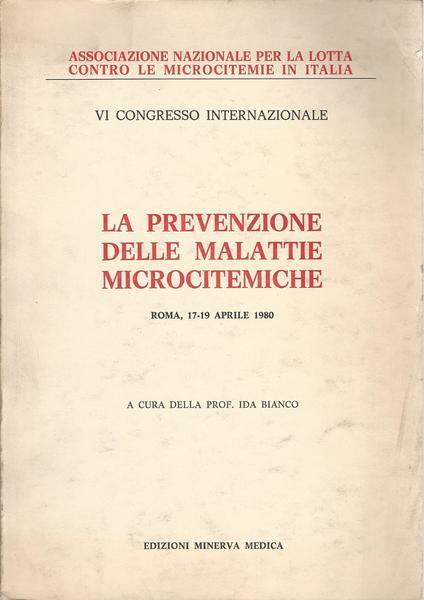 ASSOCIAZIONE NAZIONALE PER LA LOTTA
CONTRO LE MICROCITEMIE IN ITALIA

VI CONGRESSO INTERNAZIONALE

LA PREVENZIONE
DELLE MALATTIE
MICROCITEMICHE

ROMA, 17-19 APRILE 1980

A CURA DELLA PROF. IDA BIANCO

EDIZIONI MINERVA MEDICA